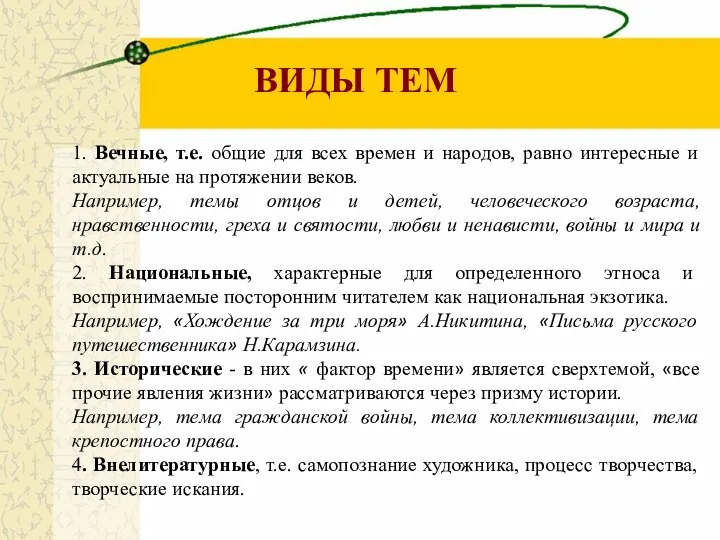 ВИДЫ ТЕМ

1. Вечные, т.е. общие для всех времен и народов, равно интересные и актуальные на протяжении веков.
Например, темы отцов и детей, человеческого возраста, нравственности, греха и святости, любви и ненависти, войны и мира и т.д.
2. Национальные, характерные для определенного этноса и воспринимаемые посторонним читателем как национальная экзотика.
Например, «Хождение за три моря» А.Никитина, «Письма русского путешественника» Н.Карамзина.
3. Исторические - в них « фактор времени» является сверхтемой, «все прочие явления жизни» рассматриваются через призму истории.
Например, тема гражданской войны, тема коллективизации, тема крепостного права.
4. Внелитературные, т.е. самопознание художника, процесс творчества, творческие искания.